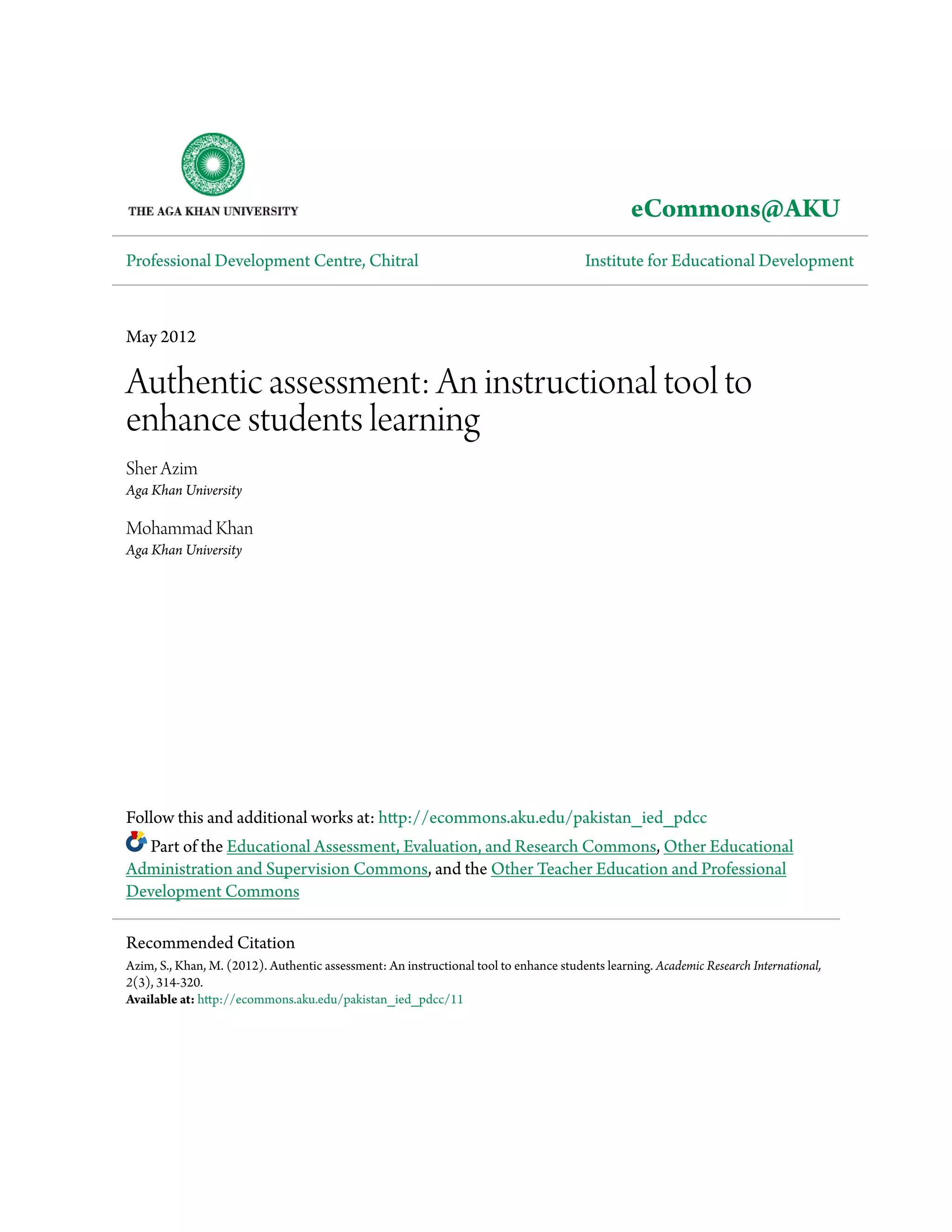 THE AGA KHAN UNIVERSITY

eCommons@AKU

Professional Development Centre, Chitral

Institute for Educational Development

May 2012

Authentic assessment: An instructional tool to enhance students learning

Sher Azim
Aga Khan University

Mohammad Khan
Aga Khan University

Follow this and additional works at: http://ecommons.aku.edu/pakistan_ied_pdcc

Part of the Educational Assessment, Evaluation, and Research Commons, Other Educational Administration and Supervision Commons, and the Other Teacher Education and Professional Development Commons

Recommended Citation
Azim, S., Khan, M. (2012). Authentic assessment: An instructional tool to enhance students learning. Academic Research International, 2(3), 314-320.
Available at: http://ecommons.aku.edu/pakistan_ied_pdcc/11